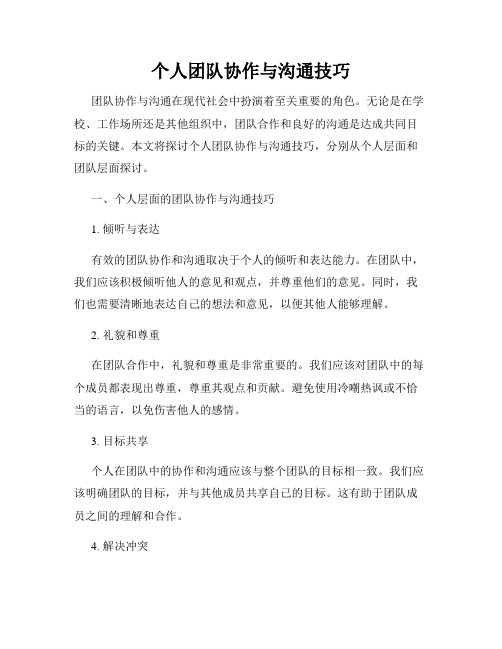 个人团队协作与沟通技巧

团队协作与沟通在现代社会中扮演着至关重要的角色。无论是在学校、工作场所还是其他组织中，团队合作和良好的沟通是达成共同目标的关键。本文将探讨个人团队协作与沟通技巧，分别从个人层面和团队层面探讨。

一、个人层面的团队协作与沟通技巧

1. 倾听与表达

有效的团队协作和沟通取决于个人的倾听和表达能力。在团队中，我们应该积极倾听他人的意见和观点，并尊重他们的意见。同时，我们也需要清晰地表达自己的想法和意见，以便其他人能够理解。

2. 礼貌和尊重

在团队合作中，礼貌和尊重是非常重要的。我们应该对团队中的每个成员都表现出尊重，尊重其观点和贡献。避免使用冷嘲热讽或不恰当的语言，以免伤害他人的感情。

3. 目标共享

个人在团队中的协作和沟通应该与整个团队的目标相一致。我们应该明确团队的目标，并与其他成员共享自己的目标。这有助于团队成员之间的理解和合作。

4. 解决冲突